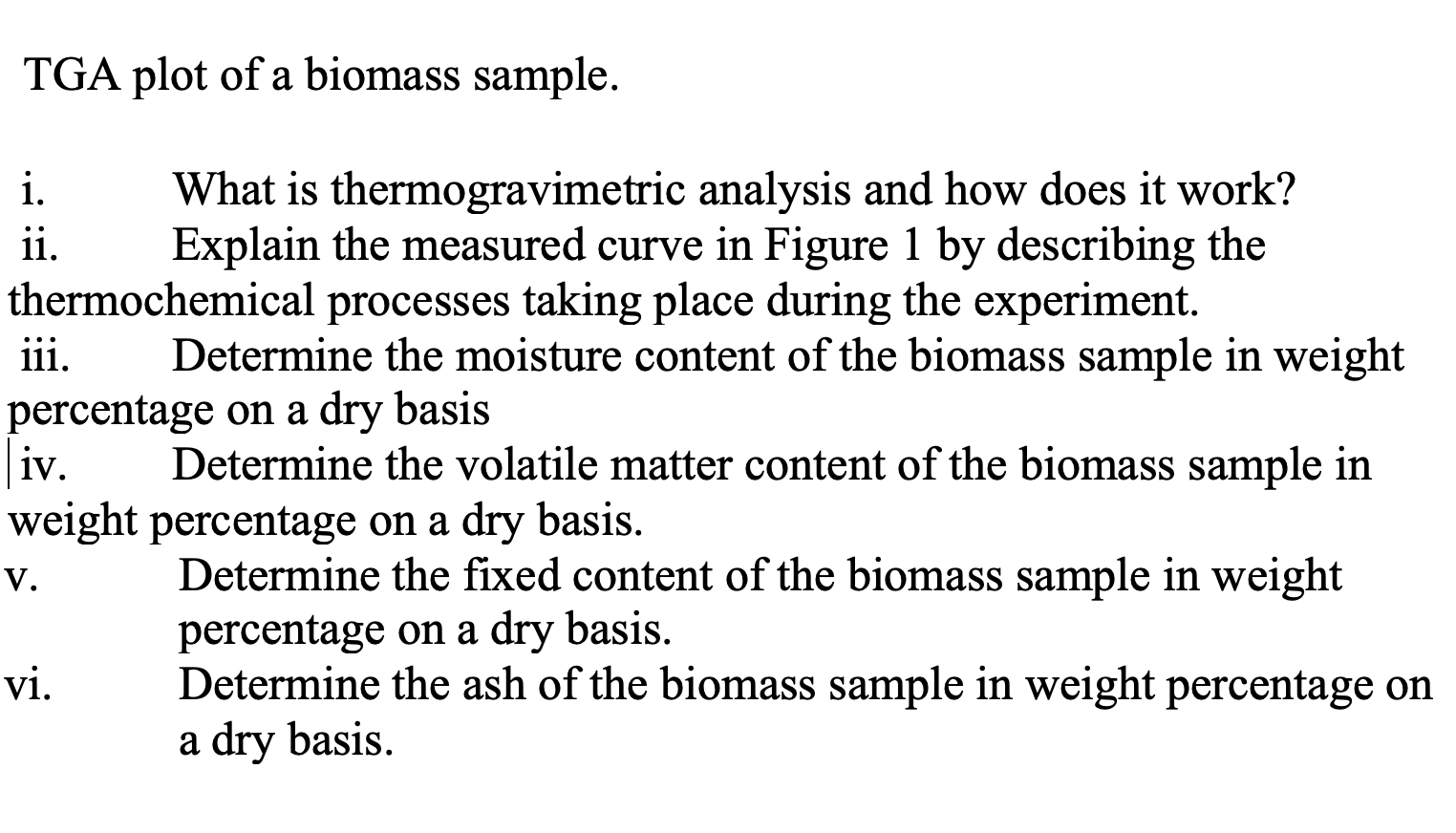 TGA plot of a biomass sample.

i. What is thermogravimetric analysis and how does it work?
ii. Explain the measured curve in Figure 1 by describing the thermochemical processes taking place during the experiment.
iii. Determine the moisture content of the biomass sample in weight percentage on a dry basis
iv. Determine the volatile matter content of the biomass sample in weight percentage on a dry basis.
v. Determine the fixed content of the biomass sample in weight percentage on a dry basis.
vi. Determine the ash of the biomass sample in weight percentage on a dry basis.